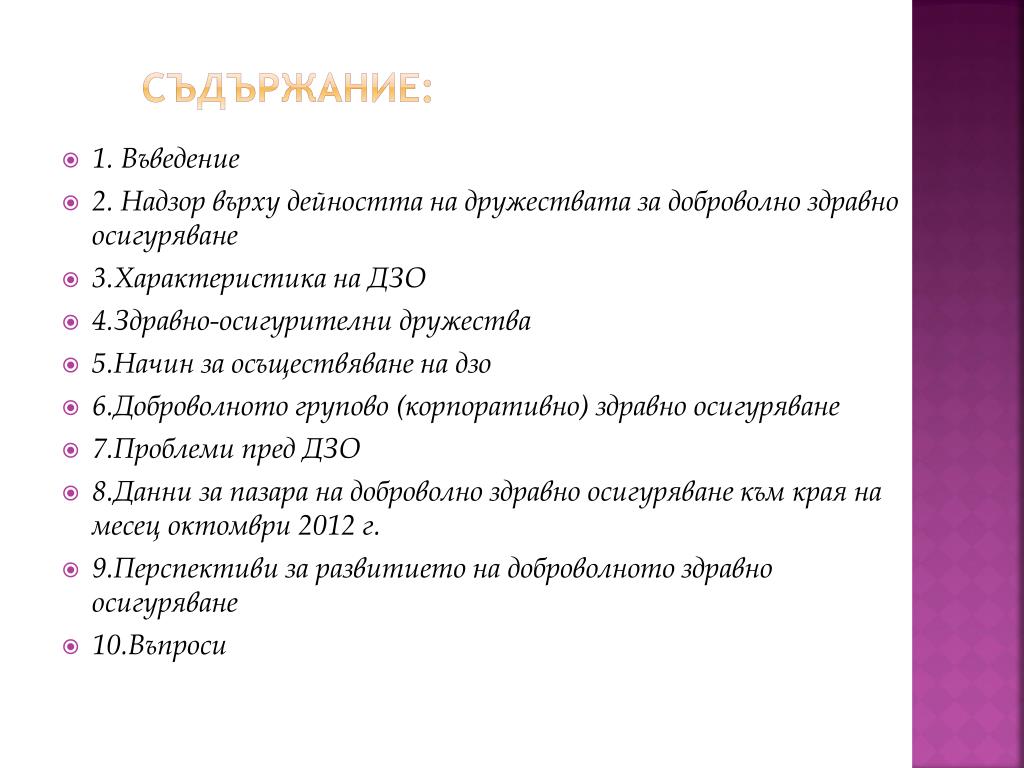 СЪДЪРЖАНИЕ:

1. Въведение

2. Надзор върху дейността на дружествата за доброволно здравно осигуряване

3.Характеристика на ДЗО

4.Здравно-осигурителни дружества

5.Начин за осъществяване на дзо

6.Доброволното групово (корпоративно) здравно осигуряване

7.Проблеми пред ДЗО

8.Данни за пазара на доброволно здравно осигуряване към края на месец октомври 2012 г.

9.Перспективи за развитието на доброволното здравно осигуряване

10.Въпроси